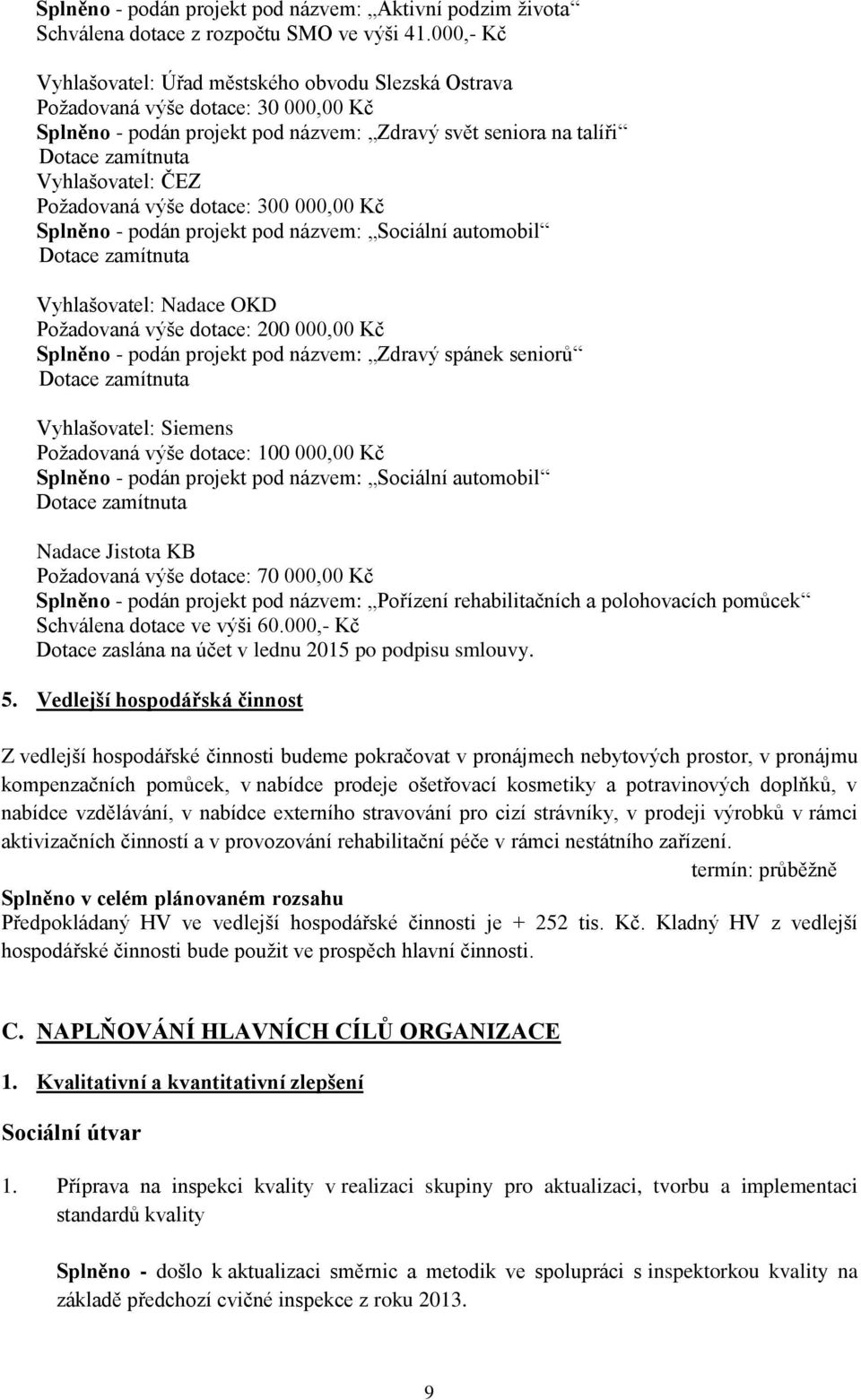 Splněno - podán projekt pod názvem: „Aktivní podzim života“
Schválena dotace z rozpočtu SMO ve výši 41.000,- Kč

Vyhlašovatel: Úřad městského obvodu Slezská Ostrava
Požadovaná výše dotace: 30 000,00 Kč
Splněno - podán projekt pod názvem: „Zdravý svět seniora na talíři“
Dotace zamítnuta
Vyhlašovatel: ČEZ
Požadovaná výše dotace: 300 000,00 Kč
Splněno - podán projekt pod názvem: „Sociální automobil“
Dotace zamítnuta

Vyhlašovatel: Nadace OKD
Požadovaná výše dotace: 200 000,00 Kč
Splněno - podán projekt pod názvem: „Zdravý spánek seniorů“
Dotace zamítnuta

Vyhlašovatel: Siemens
Požadovaná výše dotace: 100 000,00 Kč
Splněno - podán projekt pod názvem: „Sociální automobil“
Dotace zamítnuta

Nadace Jistota KB
Požadovaná výše dotace: 70 000,00 Kč
Splněno - podán projekt pod názvem: „Pořízení rehabilitačních a polohovacích pomůcek“
Schválena dotace ve výši 60.000,- Kč
Dotace zaslána na účet v lednu 2015 po podpisu smlouvy.

5. Vedlejší hospodářská činnost

Z vedlejší hospodářské činnosti budeme pokračovat v pronájmech nebytových prostor, v pronájmu kompenzačních pomůcek, v nabídce prodeje ošetřovací kosmetiky a potravinových doplňků, v nabídce vzdělávání, v nabídce externího stravování pro cizí strávníky, v prodeji výrobků v rámci aktivizačních činností a v provozování rehabilitační péče v rámci nestátního zařízení.
termín: průběžně

Splněno v celém plánovaném rozsahu
Předpokládaný HV ve vedlejší hospodářské činnosti je + 252 tis. Kč. Kladný HV z vedlejší hospodářské činnosti bude použit ve prospěch hlavní činnosti.

C. NAPLŇOVÁNÍ HLAVNÍCH CÍLŮ ORGANIZACE

1. Kvalitativní a kvantitativní zlepšení

Sociální útvar

1. Příprava na inspekci kvality v realizaci skupiny pro aktualizaci, tvorbu a implementaci standardů kvality

Splněno - došlo k aktualizaci směrnic a metodik ve spolupráci s inspektorkou kvality na základě předchozí cvičné inspekce z roku 2013.

9